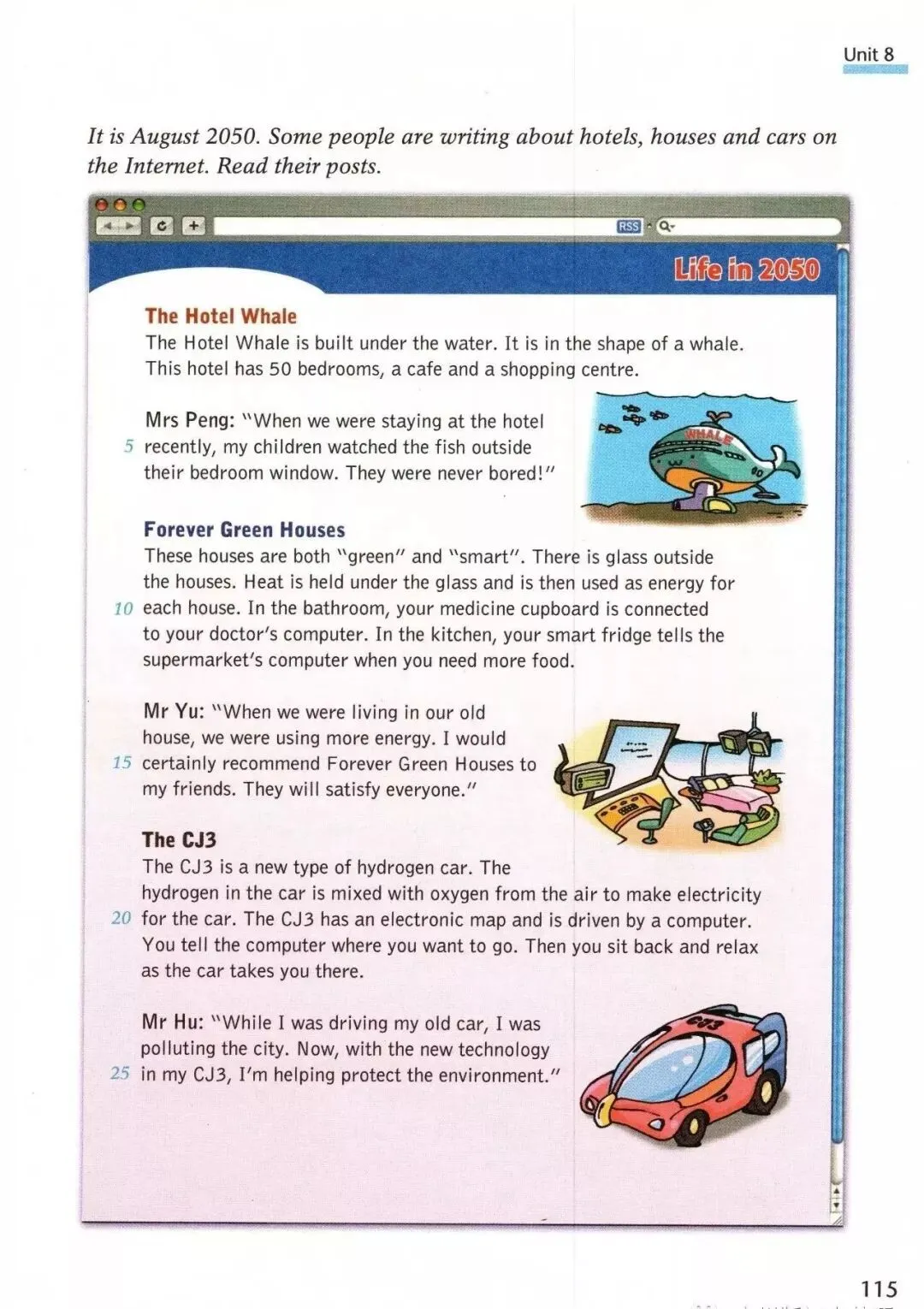 Unit 8

It is August 2050. Some people are writing about hotels, houses and cars on the Internet. Read their posts.

RSS

Life in 2050

The Hotel Whale
The Hotel Whale is built under the water. It is in the shape of a whale. This hotel has 50 bedrooms, a cafe and a shopping centre.

Mrs Peng: "When we were staying at the hotel 5 recently, my children watched the fish outside their bedroom window. They were never bored!"

WHALE

Forever Green Houses
These houses are both "green" and "smart". There is glass outside the houses. Heat is held under the glass and is then used as energy for 10 each house. In the bathroom, your medicine cupboard is connected to your doctor's computer. In the kitchen, your smart fridge tells the supermarket's computer when you need more food.

Mr Yu: "When we were living in our old house, we were using more energy. I would 15 certainly recommend Forever Green Houses to my friends. They will satisfy everyone."

The CJ3
The CJ3 is a new type of hydrogen car. The hydrogen in the car is mixed with oxygen from the air to make electricity 20 for the car. The CJ3 has an electronic map and is driven by a computer. You tell the computer where you want to go. Then you sit back and relax as the car takes you there.

Mr Hu: "While I was driving my old car, I was polluting the city. Now, with the new technology 25 in my CJ3, I'm helping protect the environment."

CJ3

115